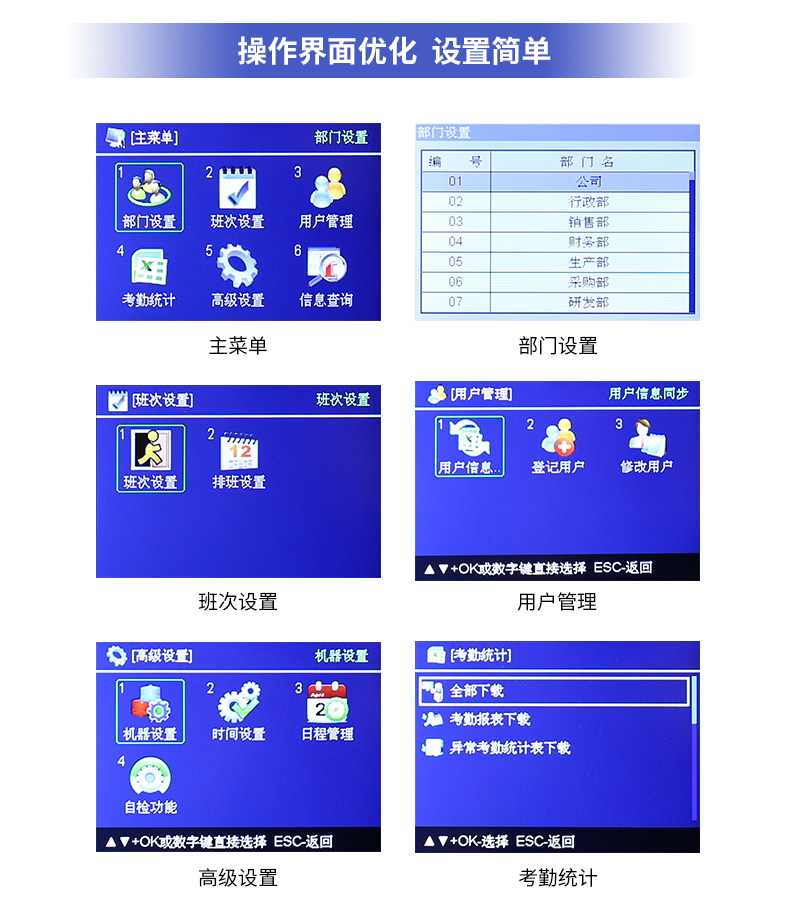 操作界面优化 设置简单

[主菜单] 部门设置

1 部门设置
2 班次设置
3 用户管理
4 考勤统计
5 高级设置
6 信息查询

主菜单

部门设置

| 编 号 | 部 门 名 |
|---|---|
| 01 | 公司 |
| 02 | 行政部 |
| 03 | 销售部 |
| 04 | 财务部 |
| 05 | 生产部 |
| 06 | 采购部 |
| 07 | 研发部 |

部门设置

[班次设置] 班次设置

1 班次设置
2 排班设置

班次设置

[用户管理] 用户信息同步

1 用户信息..
2 登记用户
3 修改用户

▲▼+OK或数字键直接选择 ESC-返回

用户管理

[高级设置] 机器设置

1 机器设置
2 时间设置
3 日程管理
4 自检功能

▲▼+OK或数字键直接选择 ESC-返回

高级设置

[考勤统计]

全部下载
考勤报表下载
异常考勤统计表下载

▲▼+OK-选择 ESC-返回

考勤统计